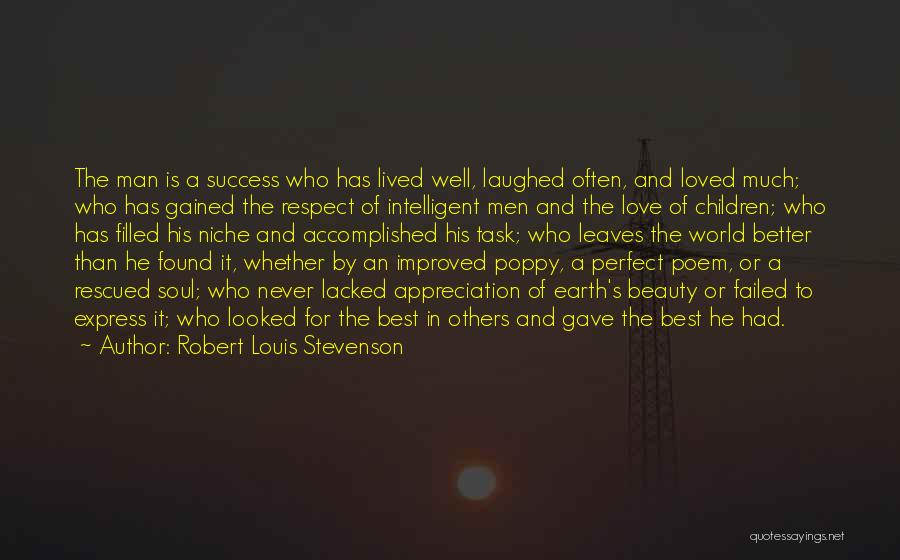 The man is a success who has lived well, laughed often, and loved much; who has gained the respect of intelligent men and the love of children; who has filled his niche and accomplished his task; who leaves the world better than he found it, whether by an improved poppy, a perfect poem, or a rescued soul; who never lacked appreciation of earth's beauty or failed to express it; who looked for the best in others and gave the best he had.
~ Author: Robert Louis Stevenson

quotessayings.net